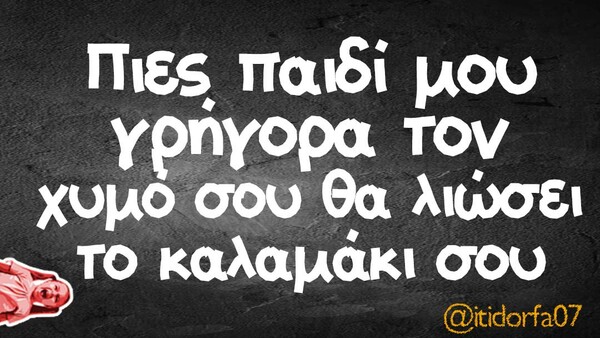 Πιες παιδί μου γρήγορα τον χυμό σου θα λιώσει το καλαμάκι σου

@itidorfa07